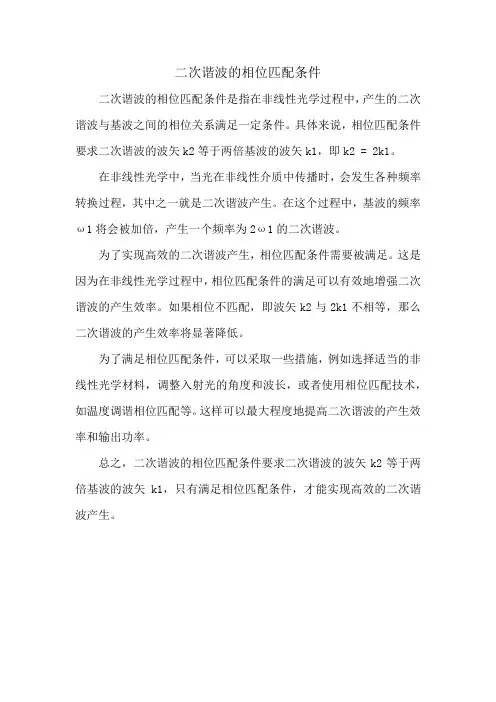 二次谐波的相位匹配条件

二次谐波的相位匹配条件是指在非线性光学过程中，产生的二次谐波与基波之间的相位关系满足一定条件。具体来说，相位匹配条件要求二次谐波的波矢 k2 等于两倍基波的波矢 k1，即 k2 = 2k1。

在非线性光学中，当光在非线性介质中传播时，会发生各种频率转换过程，其中之一就是二次谐波产生。在这个过程中，基波的频率 ω1 将会被加倍，产生一个频率为 2ω1 的二次谐波。

为了实现高效的二次谐波产生，相位匹配条件需要被满足。这是因为在非线性光学过程中，相位匹配条件的满足可以有效地增强二次谐波的产生效率。如果相位不匹配，即波矢 k2 与 2k1 不相等，那么二次谐波的产生效率将显著降低。

为了满足相位匹配条件，可以采取一些措施，例如选择适当的非线性光学材料，调整入射光的角度和波长，或者使用相位匹配技术，如温度调谐相位匹配等。这样可以最大程度地提高二次谐波的产生效率和输出功率。

总之，二次谐波的相位匹配条件要求二次谐波的波矢 k2 等于两倍基波的波矢 k1，只有满足相位匹配条件，才能实现高效的二次谐波产生。